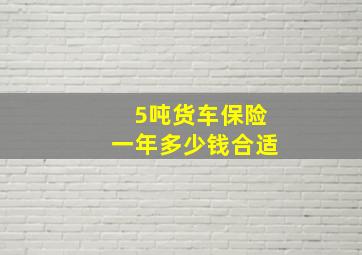 5吨货车保险
一年多少钱合适